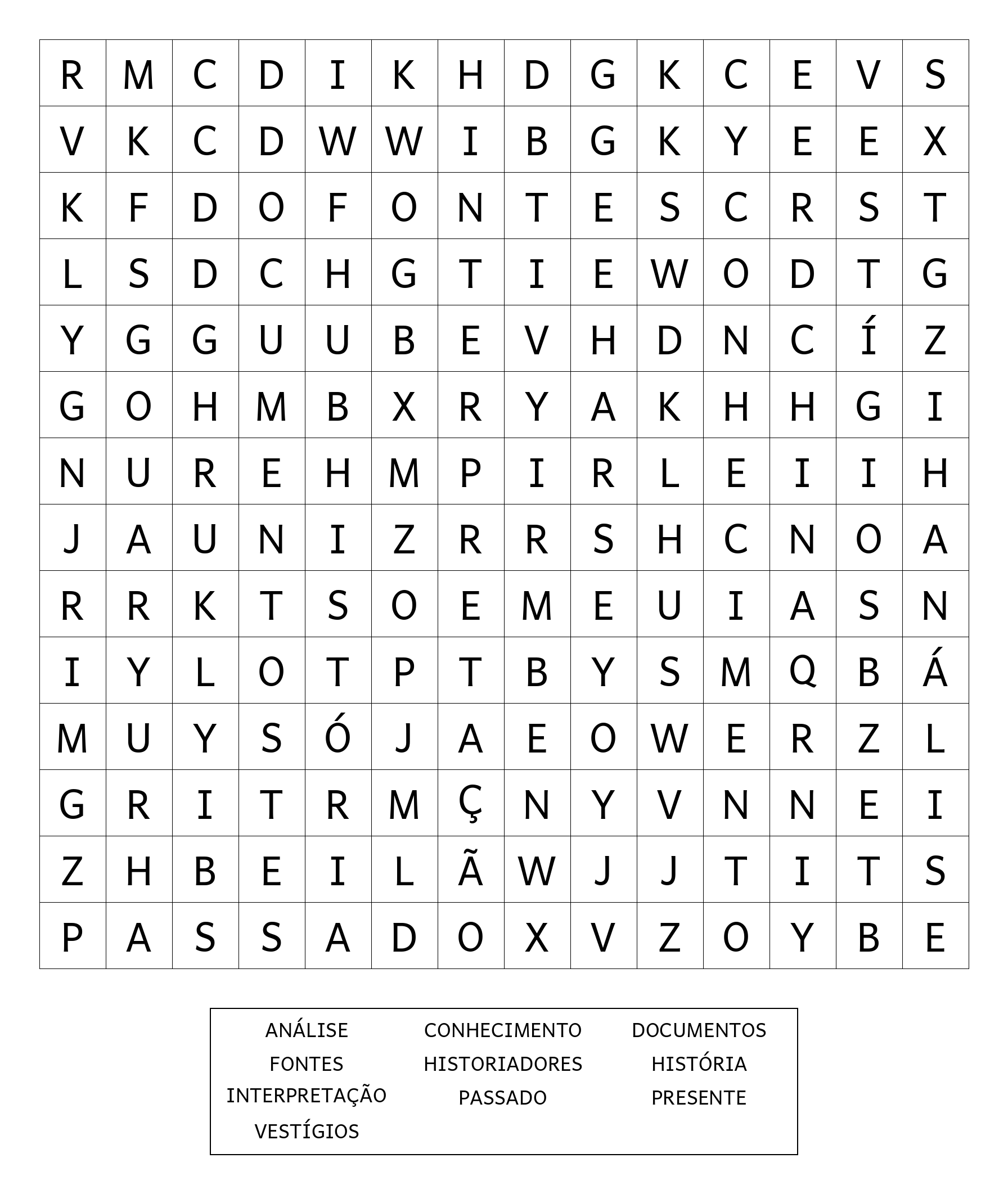 | R | M | C | D | I | K | H | D | G | K | C | E | V | S |
|---|---|---|---|---|---|---|---|---|---|---|---|---|---|
| V | K | C | D | W | W | I | B | G | K | Y | E | E | X |
| K | F | D | O | F | O | N | T | E | S | C | R | S | T |
| L | S | D | C | H | G | T | I | E | W | O | D | T | G |
| Y | G | G | U | U | B | E | V | H | D | N | C | Í | Z |
| G | O | H | M | B | X | R | Y | A | K | H | H | G | I |
| N | U | R | E | H | M | P | I | R | L | E | I | I | H |
| J | A | U | N | I | Z | R | R | S | H | C | N | O | A |
| R | R | K | T | S | O | E | M | E | U | I | A | S | N |
| I | Y | L | O | T | P | T | B | Y | S | M | Q | B | Á |
| M | U | Y | S | Ó | J | A | E | O | W | E | R | Z | L |
| G | R | I | T | R | M | Ç | N | Y | V | N | N | E | I |
| Z | H | B | E | I | L | Ã | W | J | J | T | I | T | S |
| P | A | S | S | A | D | O | X | V | Z | O | Y | B | E |

ANÁLISE
FONTES
INTERPRETAÇÃO
VESTÍGIOS

CONHECIMENTO
HISTORIADORES
PASSADO

DOCUMENTOS
HISTÓRIA
PRESENTE